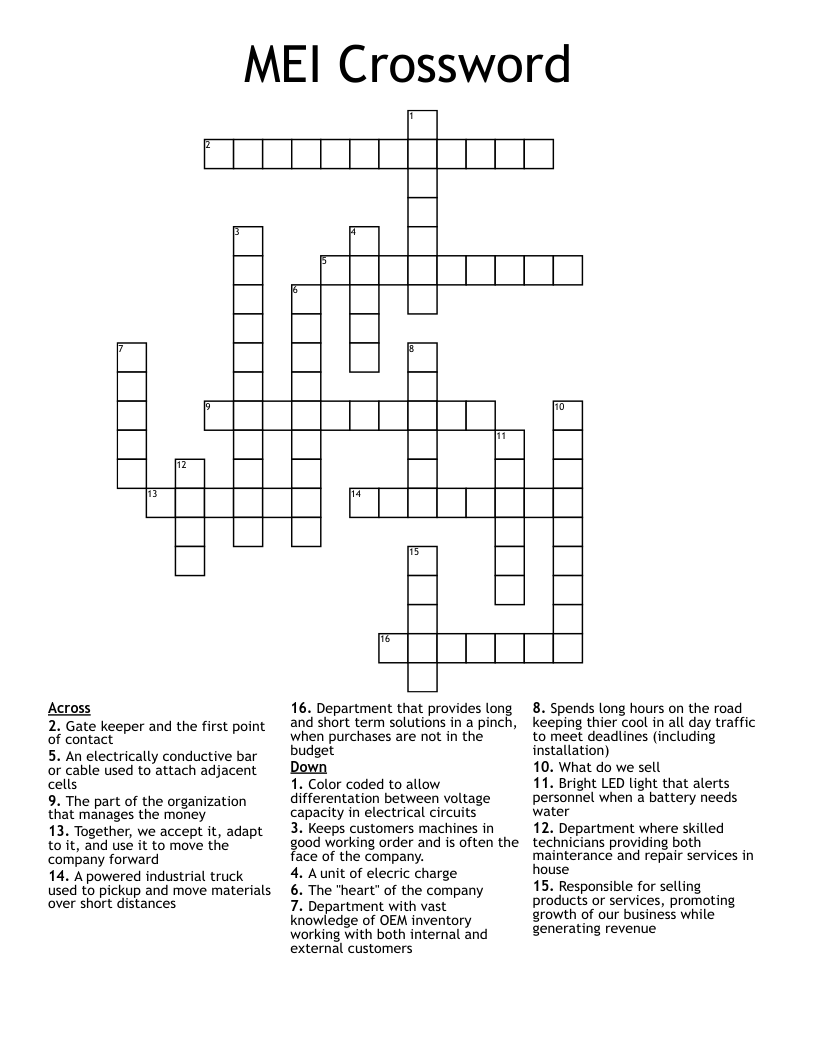 MEI Crossword

1
2
3
4
5
6
7
8
9
10
11
12
13
14
15
16

Across
2. Gate keeper and the first point of contact
5. An electrically conductive bar or cable used to attach adjacent cells
9. The part of the organization that manages the money
13. Together, we accept it, adapt to it, and use it to move the company forward
14. A powered industrial truck used to pickup and move materials over short distances
16. Department that provides long and short term solutions in a pinch, when purchases are not in the budget

Down
1. Color coded to allow differentation between voltage capacity in electrical circuits
3. Keeps customers machines in good working order and is often the face of the company.
4. A unit of elecric charge
6. The "heart" of the company
7. Department with vast knowledge of OEM inventory working with both internal and external customers
8. Spends long hours on the road keeping thier cool in all day traffic to meet deadlines (including installation)
10. What do we sell
11. Bright LED light that alerts personnel when a battery needs water
12. Department where skilled technicians providing both mainterance and repair services in house
15. Responsible for selling products or services, promoting growth of our business while generating revenue